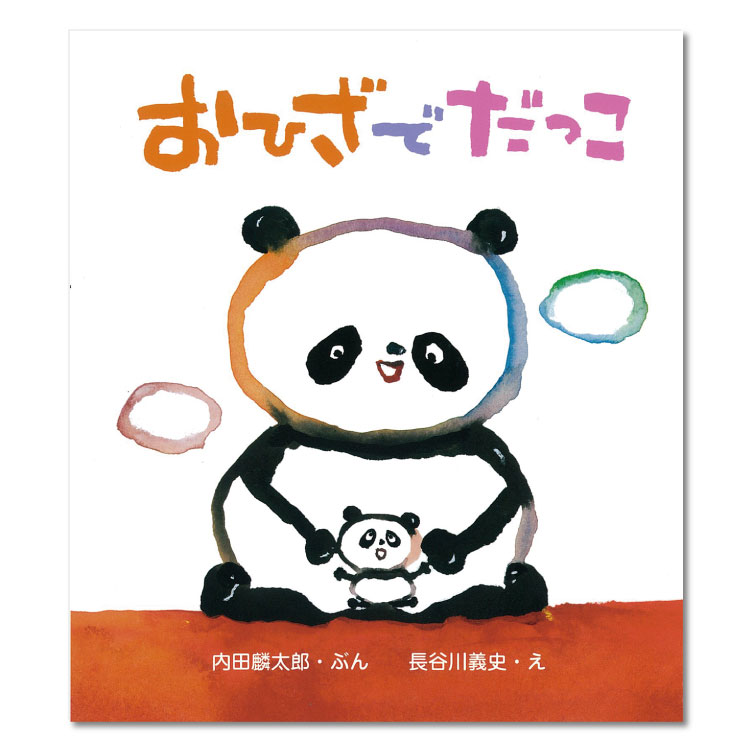 おひざでだっこ

内田麟太郎・ぶん　長谷川義史・え